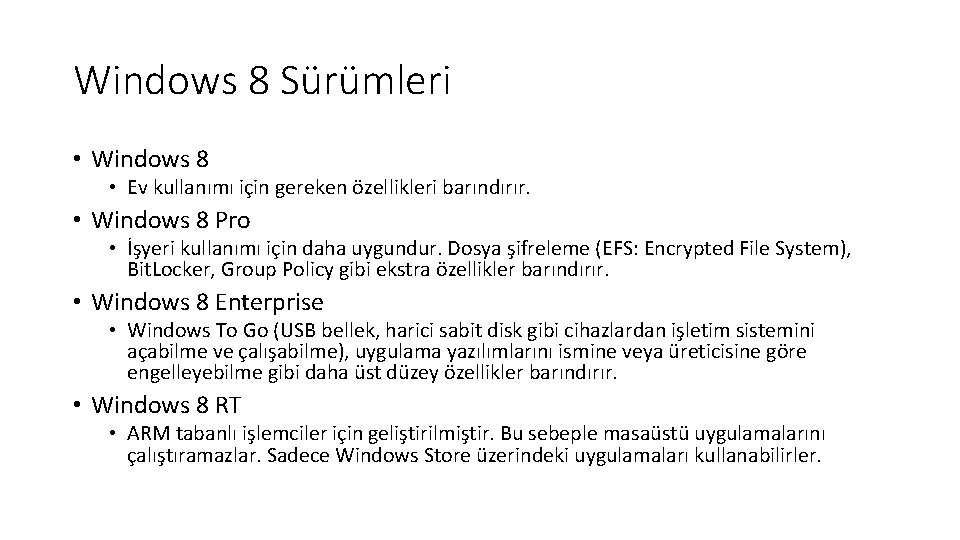 Windows 8 Sürümleri

• Windows 8
  • Ev kullanımı için gereken özellikleri barındırır.
• Windows 8 Pro
  • İşyeri kullanımı için daha uygundur. Dosya şifreleme (EFS: Encrypted File System), BitLocker, Group Policy gibi ekstra özellikler barındırır.
• Windows 8 Enterprise
  • Windows To Go (USB bellek, harici sabit disk gibi cihazlardan işletim sistemini açabilme ve çalışabilme), uygulama yazılımlarını ismine veya üreticisine göre engelleyebilme gibi daha üst düzey özellikler barındırır.
• Windows 8 RT
  • ARM tabanlı işlemciler için geliştirilmiştir. Bu sebeple masaüstü uygulamalarını çalıştıramazlar. Sadece Windows Store üzerindeki uygulamaları kullanabilirler.